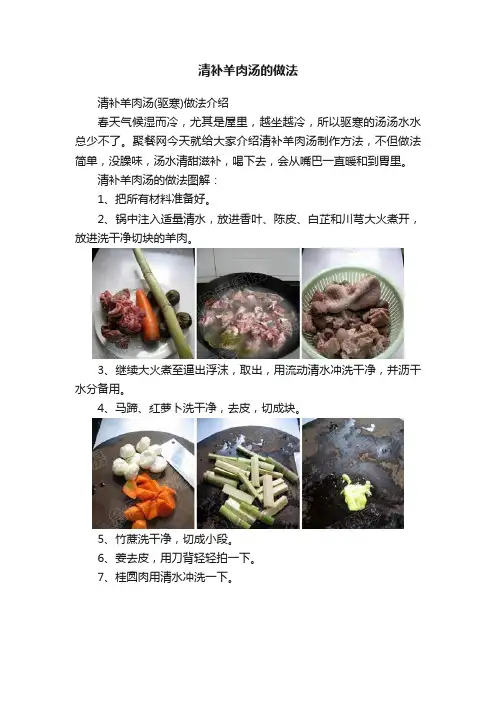 清补羊肉汤的做法

清补羊肉汤(驱寒)做法介绍

春天气候湿而冷，尤其是屋里，越坐越冷，所以驱寒的汤汤水水总少不了。聚餐网今天就给大家介绍清补羊肉汤制作方法，不但做法简单，没膻味，汤水清甜滋补，喝下去，会从嘴巴一直暖和到胃里。

清补羊肉汤的做法图解：

1、把所有材料准备好。

2、锅中注入适量清水，放进香叶、陈皮、白芷和川芎大火煮开，放进洗干净切块的羊肉。

3、继续大火煮至逼出浮沫，取出，用流动清水冲洗干净，并沥干水分备用。

4、马蹄、红萝卜洗干净，去皮，切成块。

5、竹蔗洗干净，切成小段。

6、姜去皮，用刀背轻轻拍一下。

7、桂圆肉用清水冲洗一下。